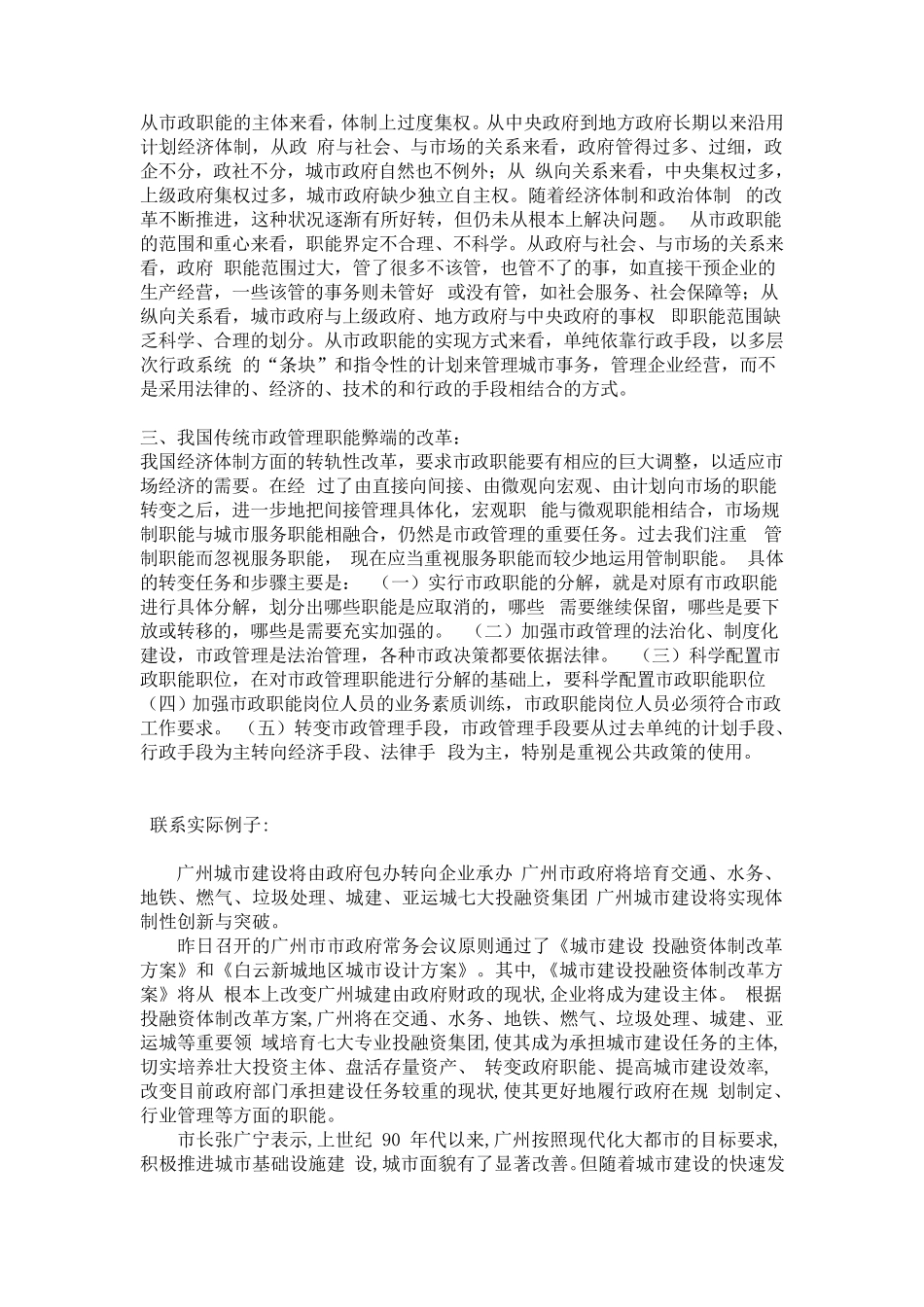 从市政职能的主体来看，体制上过度集权。从中央政府到地方政府长期以来沿用计划经济体制，从政 府与社会、与市场的关系来看，政府管得过多、过细，政企不分，政社不分，城市政府自然也不例外；从 纵向关系来看，中央集权过多，上级政府集权过多，城市政府缺少独立自主权。随着经济体制和政治体制 的改革不断推进，这种状况逐渐有所好转，但仍未从根本上解决问题。 从市政职能的范围和重心来看，职能界定不合理、不科学。从政府与社会、与市场的关系来看，政府 职能范围过大，管了很多不该管，也管不了的事，如直接干预企业的生产经营，一些该管的事务则未管好 或没有管，如社会服务、社会保障等；从纵向关系看，城市政府与上级政府、地方政府与中央政府的事权 即职能范围缺乏科学、合理的划分。从市政职能的实现方式来看，单纯依靠行政手段，以多层次行政系统 的“条块”和指令性的计划来管理城市事务，管理企业经营，而不是采用法律的、经济的、技术的和行政的手段相结合的方式。

三、我国传统市政管理职能弊端的改革：
我国经济体制方面的转轨性改革，要求市政职能要有相应的巨大调整，以适应市场经济的需要。在经 过了由直接向间接、由微观向宏观、由计划向市场的职能转变之后，进一步地把间接管理具体化，宏观职 能与微观职能相结合，市场规制职能与城市服务职能相融合，仍然是市政管理的重要任务。过去我们注重 管制职能而忽视服务职能， 现在应当重视服务职能而较少地运用管制职能。 具体的转变任务和步骤主要是： （一）实行市政职能的分解，就是对原有市政职能进行具体分解，划分出哪些职能是应取消的，哪些 需要继续保留，哪些是要下放或转移的，哪些是需要充实加强的。 （二）加强市政管理的法治化、制度化建设，市政管理是法治管理，各种市政决策都要依据法律。 （三）科学配置市政职能职位，在对市政管理职能进行分解的基础上，要科学配置市政职能职位 （四）加强市政职能岗位人员的业务素质训练，市政职能岗位人员必须符合市政工作要求。 （五）转变市政管理手段，市政管理手段要从过去单纯的计划手段、行政手段为主转向经济手段、法律手 段为主，特别是重视公共政策的使用。

联系实际例子:

广州城市建设将由政府包办转向企业承办 广州市政府将培育交通、水务、地铁、燃气、垃圾处理、城建、亚运城七大投融资集团 广州城市建设将实现体制性创新与突破。

昨日召开的广州市市政府常务会议原则通过了《城市建设 投融资体制改革方案》和《白云新城地区城市设计方案》。其中,《城市建设投融资体制改革方案》将从 根本上改变广州城建由政府财政的现状,企业将成为建设主体。 根据投融资体制改革方案,广州将在交通、水务、地铁、燃气、垃圾处理、城建、亚运城等重要领 域培育七大专业投融资集团,使其成为承担城市建设任务的主体,切实培养壮大投资主体、盘活存量资产、 转变政府职能、提高城市建设效率,改变目前政府部门承担建设任务较重的现状,使其更好地履行政府在规 划制定、行业管理等方面的职能。

市长张广宁表示,上世纪 90 年代以来,广州按照现代化大都市的目标要求,积极推进城市基础设施建 设,城市面貌有了显著改善。但随着城市建设的快速发